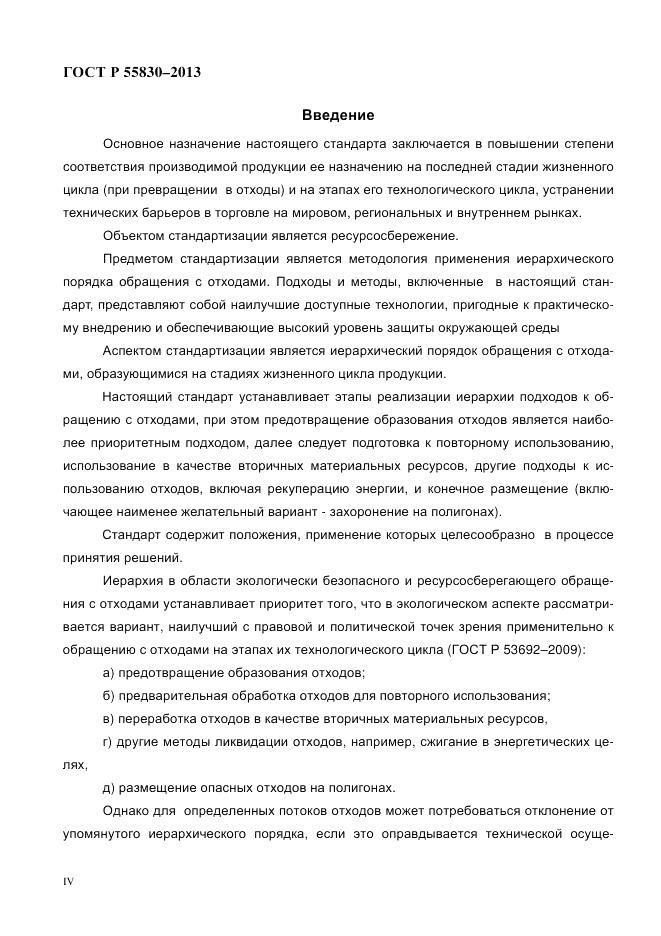 ГОСТ Р 55830–2013

Введение

Основное назначение настоящего стандарта заключается в повышении степени соответствия производимой продукции ее назначению на последней стадии жизненного цикла (при превращении в отходы) и на этапах его технологического цикла, устранении технических барьеров в торговле на мировом, региональных и внутреннем рынках.

Объектом стандартизации является ресурсосбережение.

Предметом стандартизации является методология применения иерархического порядка обращения с отходами. Подходы и методы, включенные в настоящий стандарт, представляют собой наилучшие доступные технологии, пригодные к практическому внедрению и обеспечивающие высокий уровень защиты окружающей среды

Аспектом стандартизации является иерархический порядок обращения с отходами, образующимися на стадиях жизненного цикла продукции.

Настоящий стандарт устанавливает этапы реализации иерархии подходов к обращению с отходами, при этом предотвращение образования отходов является наиболее приоритетным подходом, далее следует подготовка к повторному использованию, использование в качестве вторичных материальных ресурсов, другие подходы к использованию отходов, включая рекуперацию энергии, и конечное размещение (включающее наименее желательный вариант - захоронение на полигонах).

Стандарт содержит положения, применение которых целесообразно в процессе принятия решений.

Иерархия в области экологически безопасного и ресурсосберегающего обращения с отходами устанавливает приоритет того, что в экологическом аспекте рассматривается вариант, наилучший с правовой и политической точек зрения применительно к обращению с отходами на этапах их технологического цикла (ГОСТ Р 53692–2009):

а) предотвращение образования отходов;

б) предварительная обработка отходов для повторного использования;

в) переработка отходов в качестве вторичных материальных ресурсов,

г) другие методы ликвидации отходов, например, сжигание в энергетических целях,

д) размещение опасных отходов на полигонах.

Однако для определенных потоков отходов может потребоваться отклонение от упомянутого иерархического порядка, если это оправдывается технической осуще-

IV